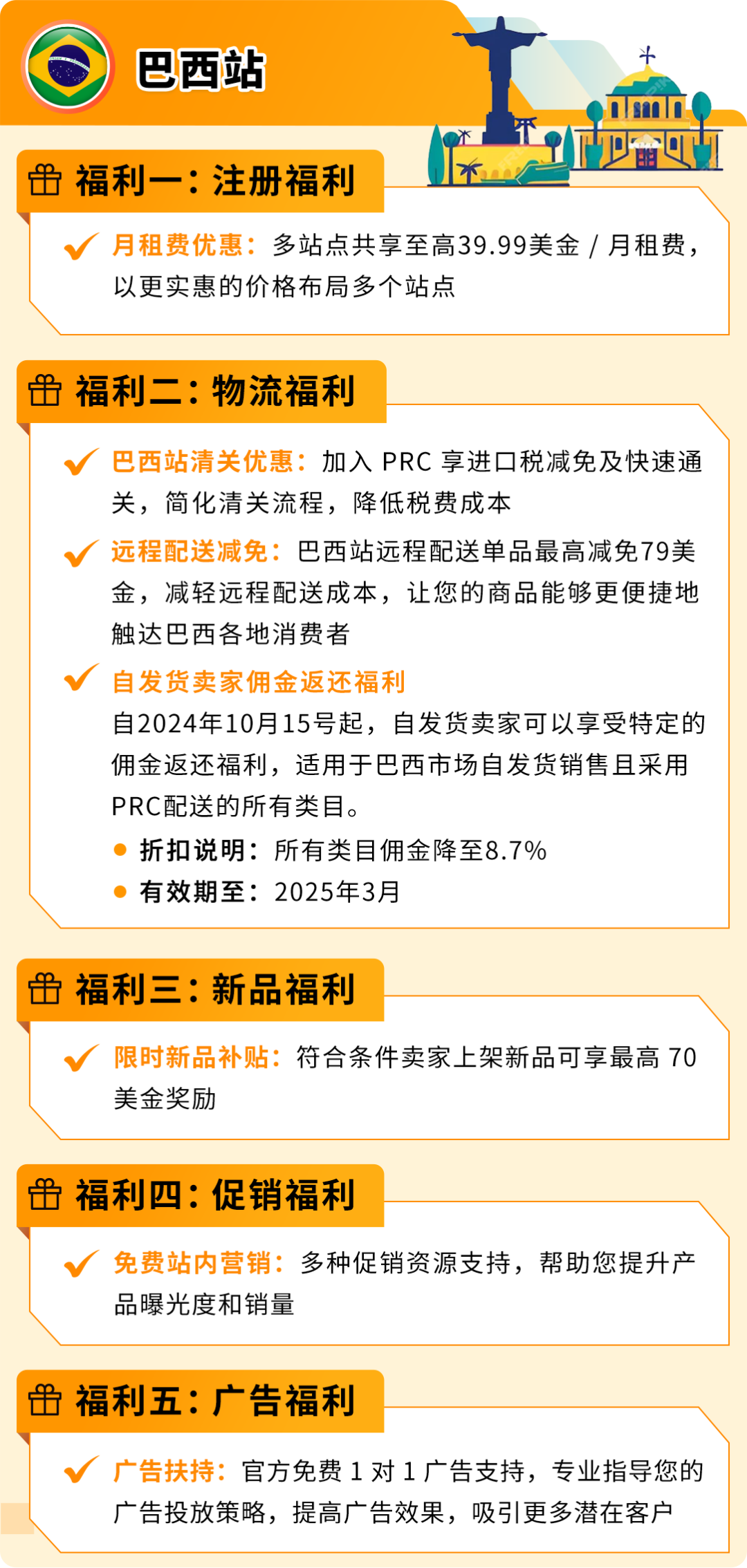 巴西站

福利一：注册福利

月租费优惠：多站点共享至高39.99美金 / 月租费，以更实惠的价格布局多个站点

福利二：物流福利

巴西站清关优惠：加入 PRC 享进口税减免及快速通关，简化清关流程，降低税费成本

远程配送减免：巴西站远程配送单品最高减免79美金，减轻远程配送成本，让您的商品能够更便捷地触达巴西各地消费者

自发货卖家佣金返还福利
自2024年10月15号起，自发货卖家可以享受特定的佣金返还福利，适用于巴西市场自发货销售且采用PRC配送的所有类目。

折扣说明：所有类目佣金降至8.7%

有效期至：2025年3月

福利三：新品福利

限时新品补贴：符合条件卖家上架新品可享最高 70 美金奖励

福利四：促销福利

免费站内营销：多种促销资源支持，帮助您提升产品曝光度和销量

福利五：广告福利

广告扶持：官方免费 1 对 1 广告支持，专业指导您的广告投放策略，提高广告效果，吸引更多潜在客户